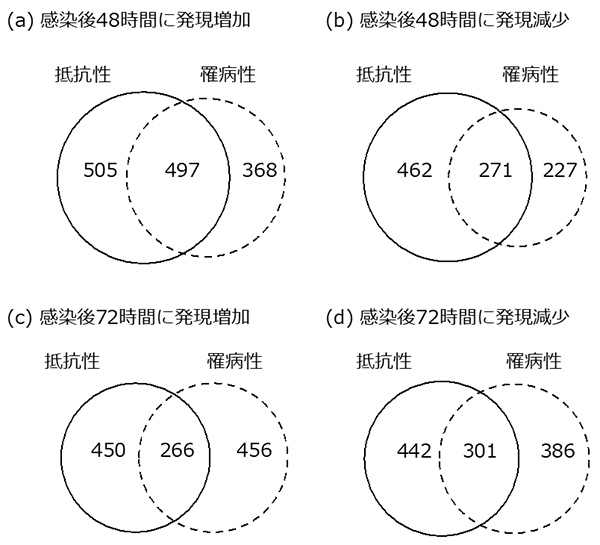 (a) 感染後48時間に発現増加

抵抗性 罹病性

505 497 368

(b) 感染後48時間に発現減少

抵抗性 罹病性

462 271 227

(c) 感染後72時間に発現増加

抵抗性 罹病性

450 266 456

(d) 感染後72時間に発現減少

抵抗性 罹病性

442 301 386